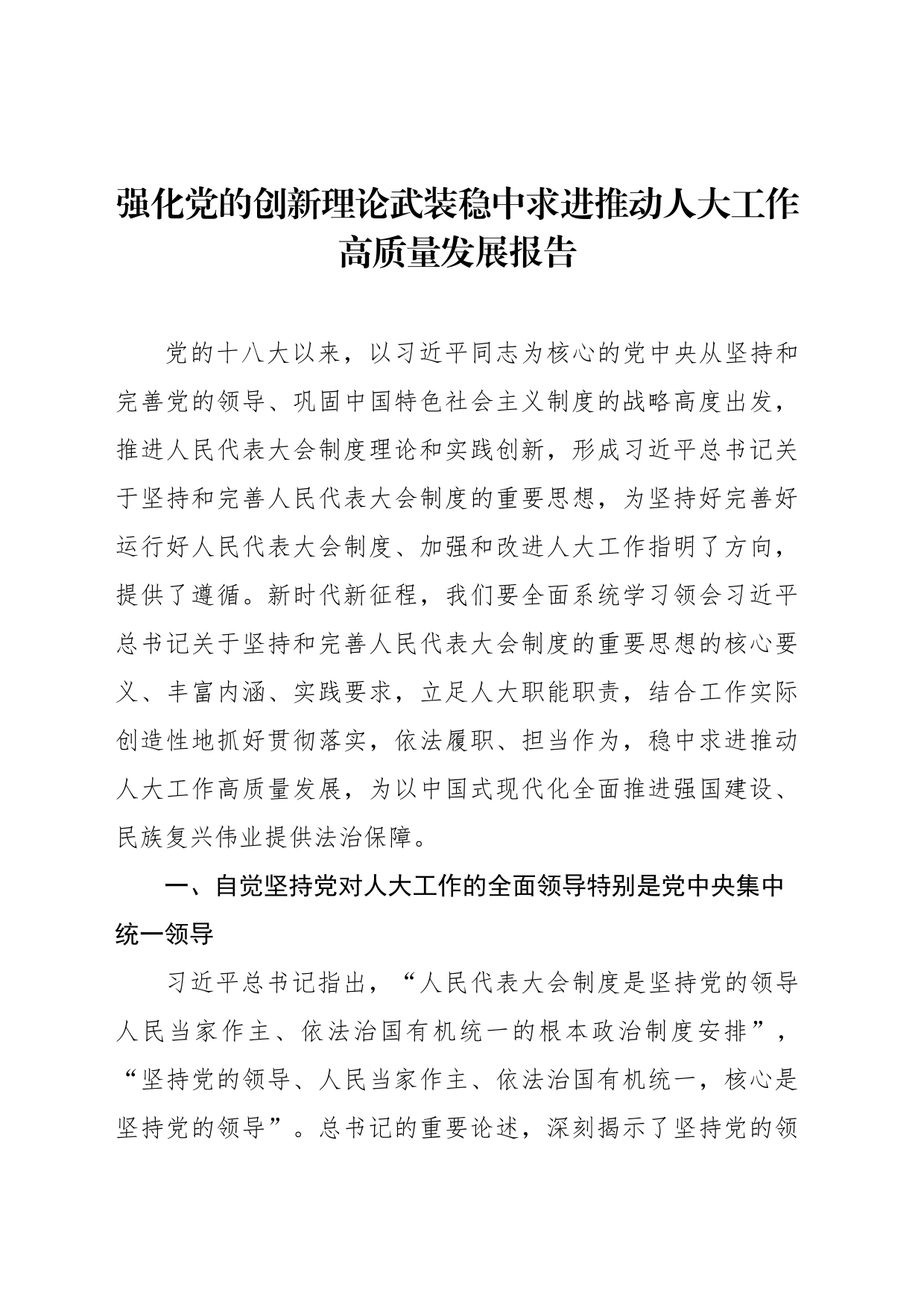 强化党的创新理论武装稳中求进推动人大工作高质量发展报告

党的十八大以来，以习近平同志为核心的党中央从坚持和完善党的领导、巩固中国特色社会主义制度的战略高度出发，推进人民代表大会制度理论和实践创新，形成习近平总书记关于坚持和完善人民代表大会制度的重要思想，为坚持好完善好运行好人民代表大会制度、加强和改进人大工作指明了方向，提供了遵循。新时代新征程，我们要全面系统学习领会习近平总书记关于坚持和完善人民代表大会制度的重要思想的核心要义、丰富内涵、实践要求，立足人大职能职责，结合工作实际创造性地抓好贯彻落实，依法履职、担当作为，稳中求进推动人大工作高质量发展，为以中国式现代化全面推进强国建设、民族复兴伟业提供法治保障。

一、自觉坚持党对人大工作的全面领导特别是党中央集中统一领导

习近平总书记指出，“人民代表大会制度是坚持党的领导人民当家作主、依法治国有机统一的根本政治制度安排”，“坚持党的领导、人民当家作主、依法治国有机统一，核心是坚持党的领导”。总书记的重要论述，深刻揭示了坚持党的领